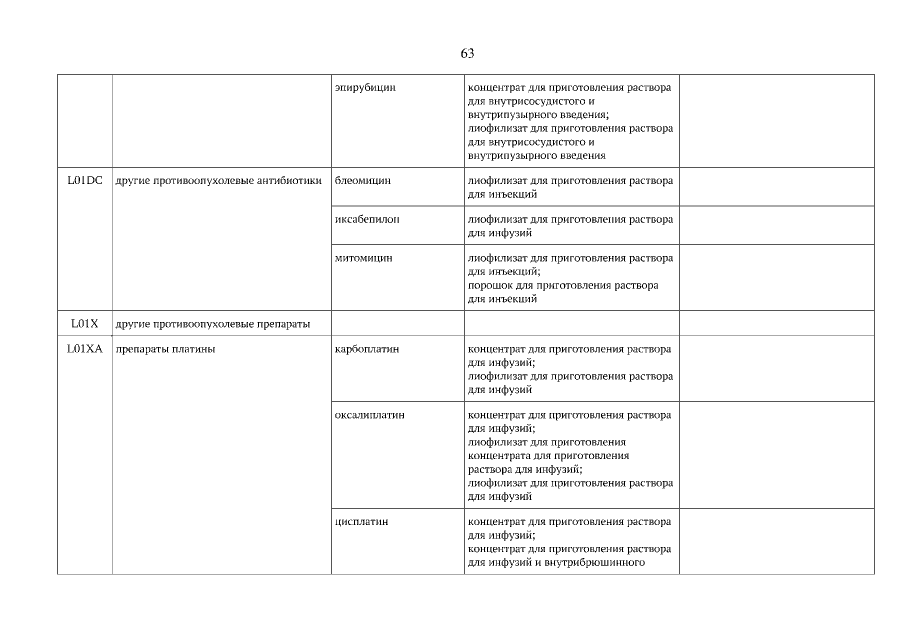 63

| | | | | |
|---|---|---|---|---|
| | | эпирубицин | концентрат для приготовления раствора для внутрисосудистого и внутрипузырного введения; лиофилизат для приготовления раствора для внутрисосудистого и внутрипузырного введения | |
| L01DC | другие противоопухолевые антибиотики | блеомицин | лиофилизат для приготовления раствора для инъекций | |
| | | иксабепилон | лиофилизат для приготовления раствора для инфузий | |
| | | митомицин | лиофилизат для приготовления раствора для инъекций; порошок для приготовления раствора для инъекций | |
| L01X | другие противоопухолевые препараты | | | |
| L01XA | препараты платины | карбоплатин | концентрат для приготовления раствора для инфузий; лиофилизат для приготовления раствора для инфузий | |
| | | оксалиплатин | концентрат для приготовления раствора для инфузий; лиофилизат для приготовления концентрата для приготовления раствора для инфузий; лиофилизат для приготовления раствора для инфузий | |
| | | цисплатин | концентрат для приготовления раствора для инфузий; концентрат для приготовления раствора для инфузий и внутрибрюшинного | |